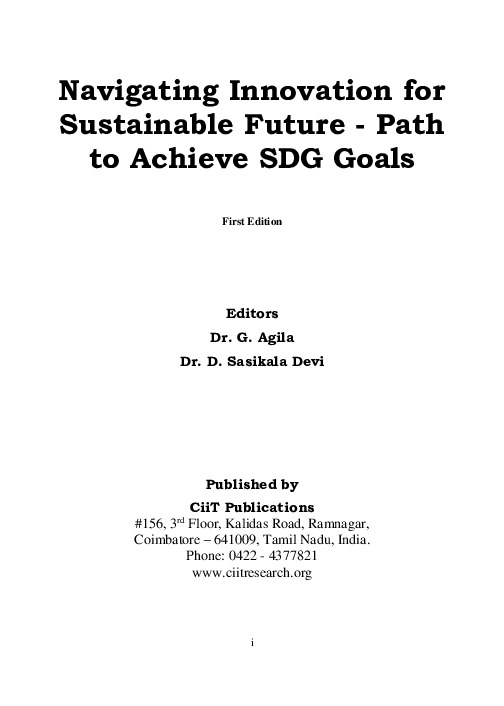 Navigating Innovation for Sustainable Future - Path to Achieve SDG Goals

First Edition

Editors
Dr. G. Agila
Dr. D. Sasikala Devi

Published by
CiiT Publications
#156, 3rd Floor, Kalidas Road, Ramnagar,
Coimbatore – 641009, Tamil Nadu, India.
Phone: 0422 - 4377821
www.ciitresearch.org

i